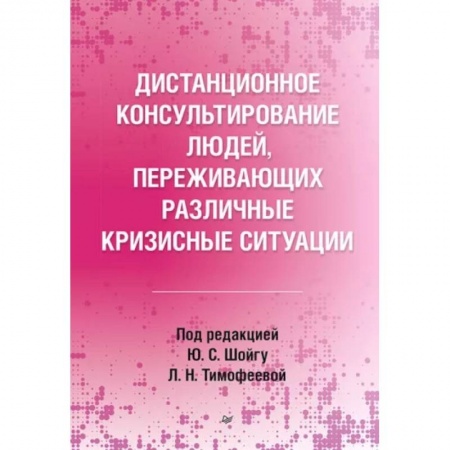 ДИСТАНЦИОННОЕ КОНСУЛЬТИРОВАНИЕ ЛЮДЕЙ, ПЕРЕЖИВАЮЩИХ РАЗЛИЧНЫЕ КРИЗИСНЫЕ СИТУАЦИИ

Под редакцией
Ю. С. Шойгу
Л. Н. Тимофеевой